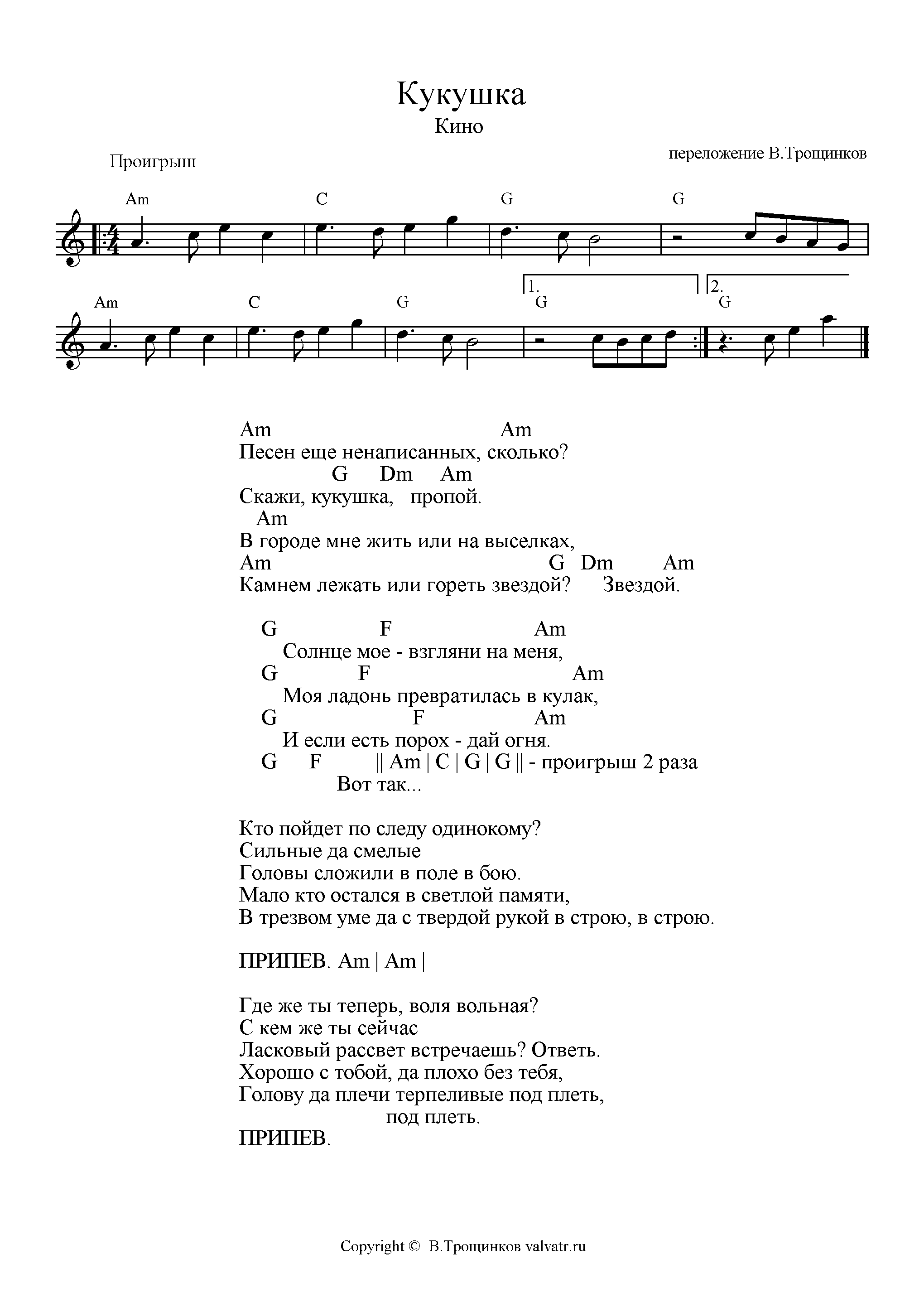 Кукушка
Кино

Проигрыш

переложение В.Трощинков

Am C G G

Am C G 1. G 2. G

Am Am
Песен еще ненаписанных, сколько?
G Dm Am
Скажи, кукушка, пропой.
Am
В городе мне жить или на выселках,
Am G Dm Am
Камнем лежать или гореть звездой? Звездой.

G F Am
Солнце мое - взгляни на меня,
G F Am
Моя ладонь превратилась в кулак,
G F Am
И если есть порох - дай огня.
G F || Am | C | G | G || - проигрыш 2 раза
Вот так...

Кто пойдет по следу одинокому?
Сильные да смелые
Головы сложили в поле в бою.
Мало кто остался в светлой памяти,
В трезвом уме да с твердой рукой в строю, в строю.

ПРИПЕВ. Am | Am |

Где же ты теперь, воля вольная?
С кем же ты сейчас
Ласковый рассвет встречаешь? Ответь.
Хорошо с тобой, да плохо без тебя,
Голову да плечи терпеливые под плеть,
под плеть.
ПРИПЕВ.

Copyright © В.Трощинков valvatr.ru